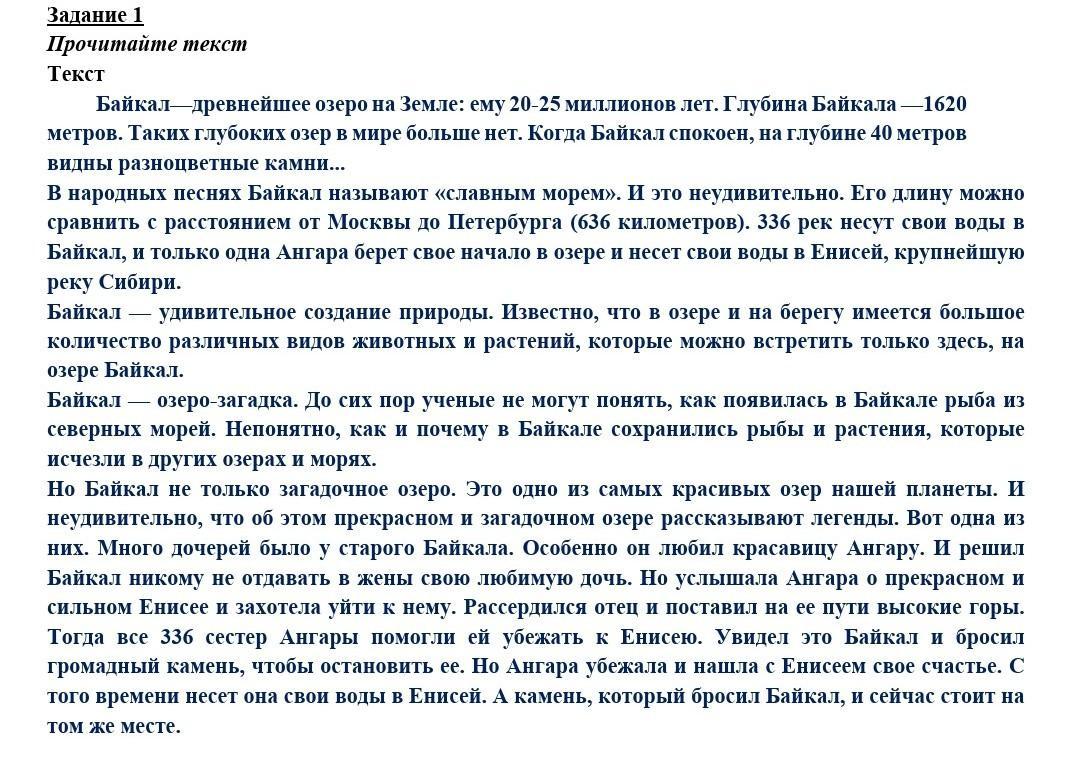 Задание 1
Прочитайте текст
Текст

Байкал—древнейшее озеро на Земле: ему 20-25 миллионов лет. Глубина Байкала —1620 метров. Таких глубоких озер в мире больше нет. Когда Байкал спокоен, на глубине 40 метров видны разноцветные камни...

В народных песнях Байкал называют «славным морем». И это неудивительно. Его длину можно сравнить с расстоянием от Москвы до Петербурга (636 километров). 336 рек несут свои воды в Байкал, и только одна Ангара берет свое начало в озере и несет свои воды в Енисей, крупнейшую реку Сибири.

Байкал — удивительное создание природы. Известно, что в озере и на берегу имеется большое количество различных видов животных и растений, которые можно встретить только здесь, на озере Байкал.

Байкал — озеро-загадка. До сих пор ученые не могут понять, как появилась в Байкале рыба из северных морей. Непонятно, как и почему в Байкале сохранились рыбы и растения, которые исчезли в других озерах и морях.

Но Байкал не только загадочное озеро. Это одно из самых красивых озер нашей планеты. И неудивительно, что об этом прекрасном и загадочном озере рассказывают легенды. Вот одна из них. Много дочерей было у старого Байкала. Особенно он любил красавицу Ангару. И решил Байкал никому не отдавать в жены свою любимую дочь. Но услышала Ангара о прекрасном и сильном Енисее и захотела уйти к нему. Рассердился отец и поставил на ее пути высокие горы. Тогда все 336 сестер Ангары помогли ей убежать к Енисею. Увидел это Байкал и бросил громадный камень, чтобы остановить ее. Но Ангара убежала и нашла с Енисеем свое счастье. С того времени несет она свои воды в Енисей. А камень, который бросил Байкал, и сейчас стоит на том же месте.